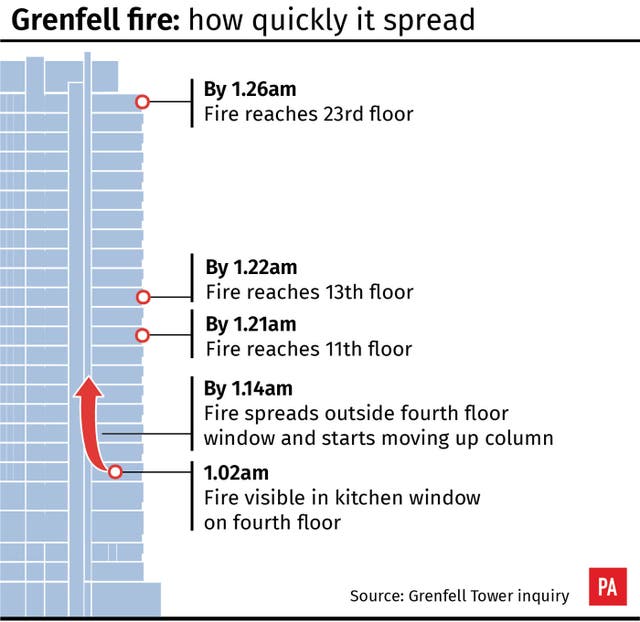 Grenfell fire: how quickly it spread

By 1.26am
Fire reaches 23rd floor

By 1.22am
Fire reaches 13th floor

By 1.21am
Fire reaches 11th floor

By 1.14am
Fire spreads outside fourth floor window and starts moving up column

1.02am
Fire visible in kitchen window on fourth floor

Source: Grenfell Tower inquiry

PA